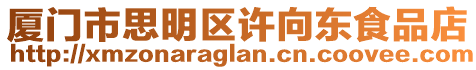 厦门市思明区许向东食品店
http://xmzonaraglan.cn.coovee.com